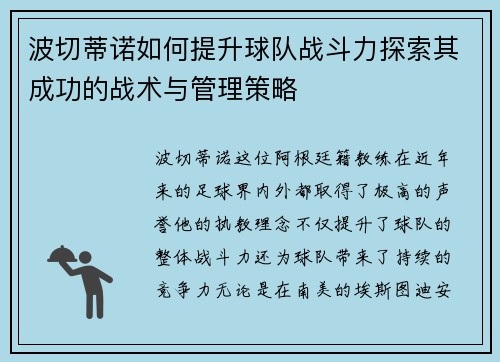 波切蒂诺如何提升球队战斗力探索其成功的战术与管理策略

波切蒂诺这位阿根廷籍教练在近年来的足球界内外都取得了极高的声誉他的执教理念不仅提升了球队的整体战斗力还为球队带来了持续的竞争力无论是在南美的埃斯图迪安